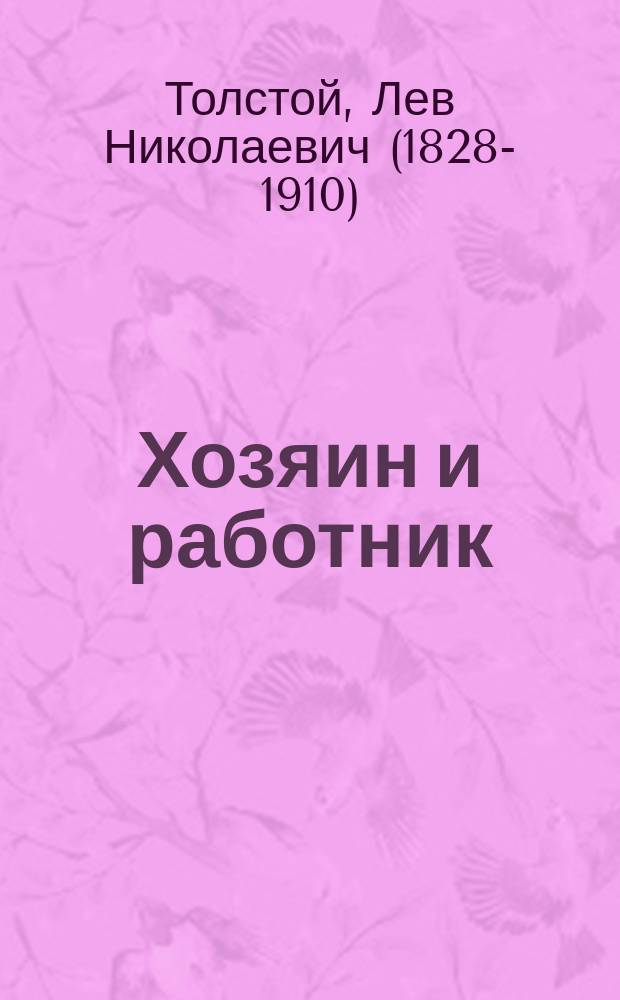 Толстой, Лев Николаевич (1828-1910)

Хозяин и работник